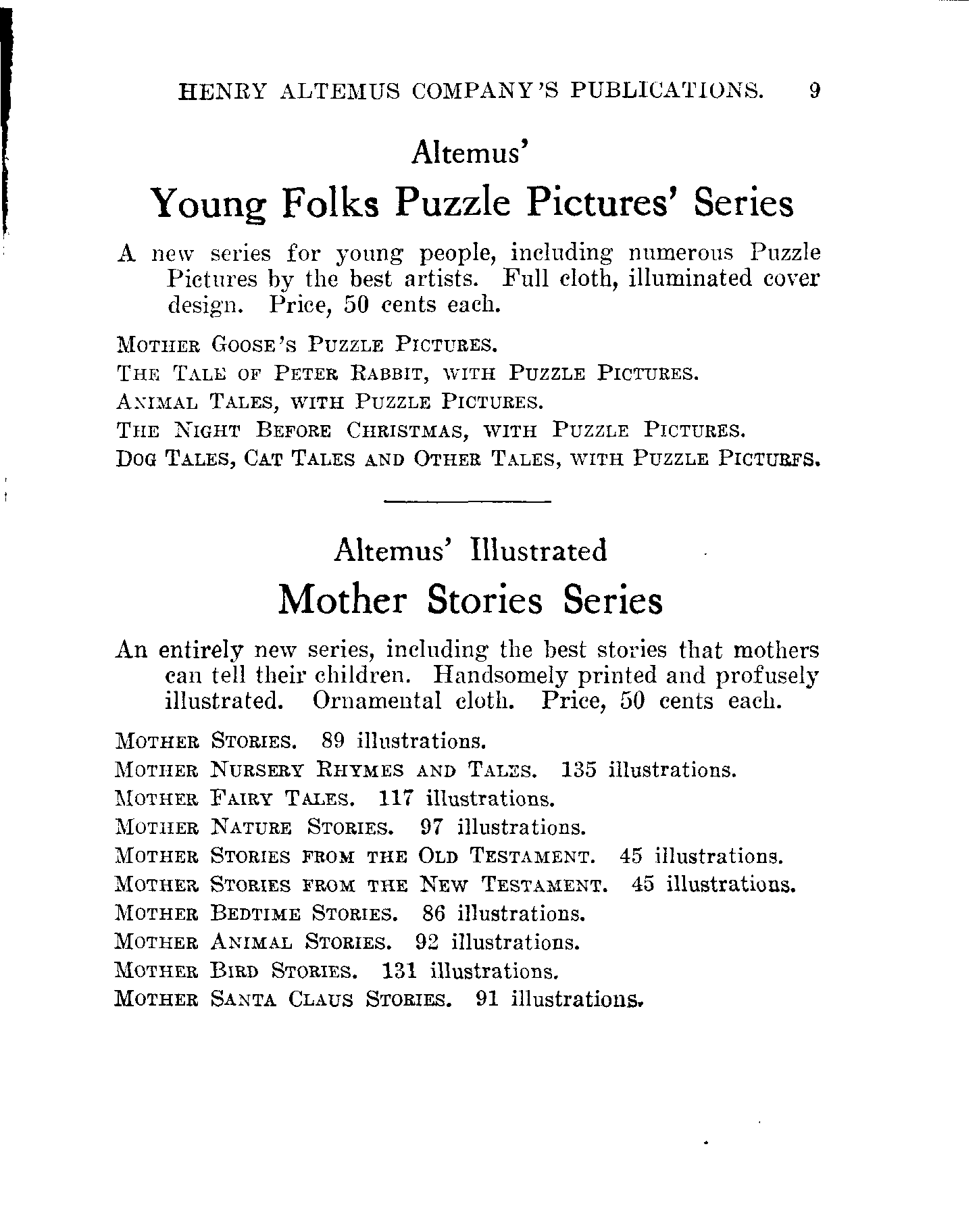 HENRY ALTEMUS COMPANY'S PUBLICATIONS. 9

Altemus'

Young Folks Puzzle Pictures' Series

A new series for young people, including numerous Puzzle Pictures by the best artists. Full cloth, illuminated cover design. Price, 50 cents each.

MOTHER GOOSE'S PUZZLE PICTURES.
THE TALE OF PETER RABBIT, WITH PUZZLE PICTURES.
ANIMAL TALES, WITH PUZZLE PICTURES.
THE NIGHT BEFORE CHRISTMAS, WITH PUZZLE PICTURES.
DOG TALES, CAT TALES AND OTHER TALES, WITH PUZZLE PICTURFS.

Altemus' Illustrated

Mother Stories Series

An entirely new series, including the best stories that mothers can tell their children. Handsomely printed and profusely illustrated. Ornamental cloth. Price, 50 cents each.

MOTHER STORIES. 89 illustrations.
MOTHER NURSERY RHYMES AND TALES. 135 illustrations.
MOTHER FAIRY TALES. 117 illustrations.
MOTHER NATURE STORIES. 97 illustrations.
MOTHER STORIES FROM THE OLD TESTAMENT. 45 illustrations.
MOTHER STORIES FROM THE NEW TESTAMENT. 45 illustrations.
MOTHER BEDTIME STORIES. 86 illustrations.
MOTHER ANIMAL STORIES. 92 illustrations.
MOTHER BIRD STORIES. 131 illustrations.
MOTHER SANTA CLAUS STORIES. 91 illustrations.